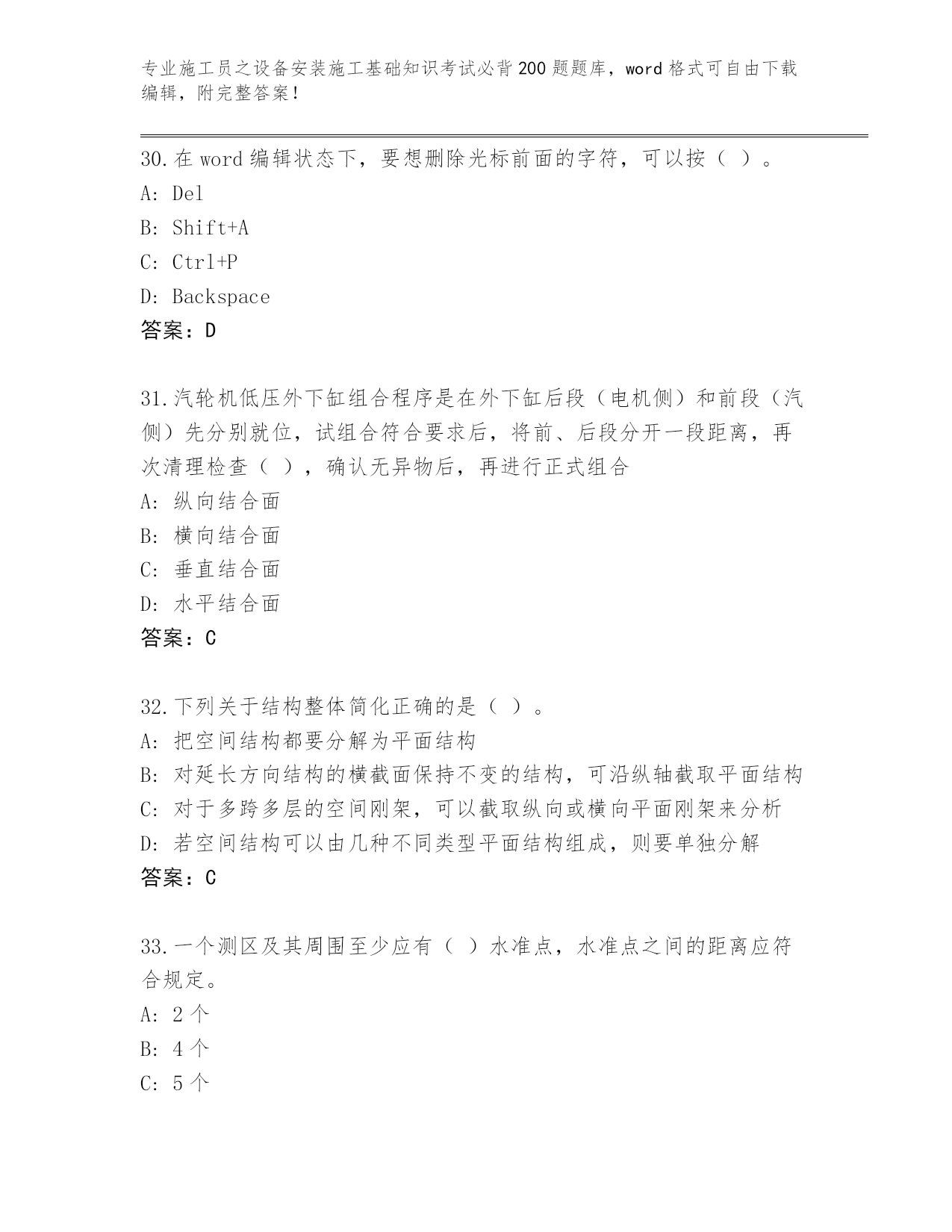 专业施工员之设备安装施工基础知识考试必背200题题库，word格式可自由下载编辑，附完整答案！

30.在word编辑状态下，要想删除光标前面的字符，可以按（ ）。
A: Del
B: Shift+A
C: Ctrl+P
D: Backspace
答案：D

31.汽轮机低压外下缸组合程序是在外下缸后段（电机侧）和前段（汽侧）先分别就位，试组合符合要求后，将前、后段分开一段距离，再次清理检查（ ），确认无异物后，再进行正式组合
A: 纵向结合面
B: 横向结合面
C: 垂直结合面
D: 水平结合面
答案：C

32.下列关于结构整体简化正确的是（ ）。
A: 把空间结构都要分解为平面结构
B: 对延长方向结构的横截面保持不变的结构，可沿纵轴截取平面结构
C: 对于多跨多层的空间刚架，可以截取纵向或横向平面刚架来分析
D: 若空间结构可以由几种不同类型平面结构组成，则要单独分解
答案：C

33.一个测区及其周围至少应有（ ）水准点，水准点之间的距离应符合规定。
A: 2个
B: 4个
C: 5个